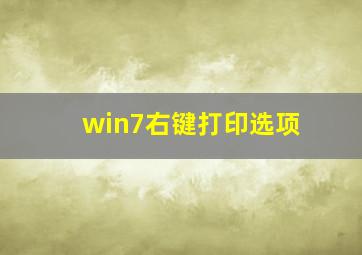 win7右键打印选项